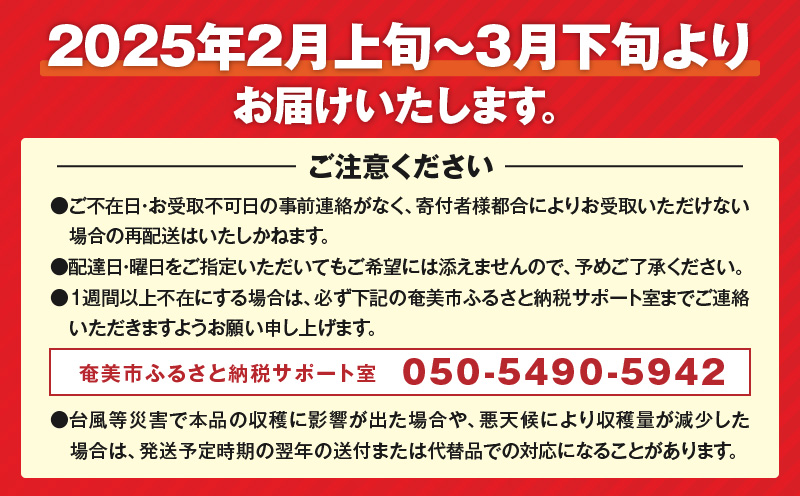 2025年2月上旬~3月下旬より
お届けいたします。

ご注意ください

●ご不在日・お受取不可日の事前連絡がなく、寄付者様都合によりお受取いただけない場合の再配送はいたしかねます。

●配達日・曜日をご指定いただいてもご希望には添えませんので、予めご了承ください。

●1週間以上不在にする場合は、必ず下記の奄美市ふるさと納税サポート室までご連絡いただきますようお願い申し上げます。

奄美市ふるさと納税サポート室 050-5490-5942

●台風等災害で本品の収穫に影響が出た場合や、悪天候により収穫量が減少した場合は、発送予定時期の翌年の送付または代替品での対応になることがあります。